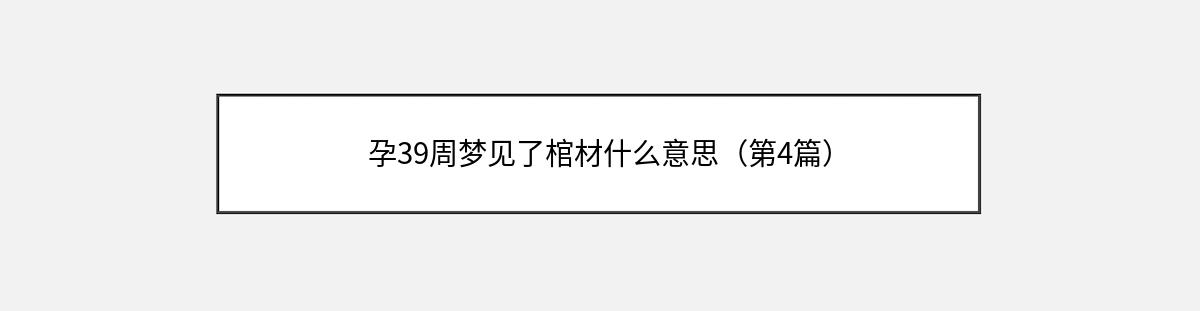 孕39周梦见了棺材什么意思（第4篇）